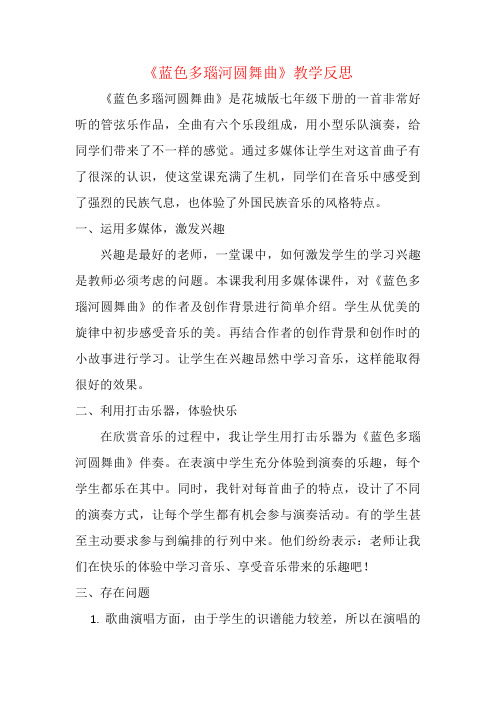 《蓝色多瑙河圆舞曲》教学反思

《蓝色多瑙河圆舞曲》是花城版七年级下册的一首非常好听的管弦乐作品，全曲有六个乐段组成，用小型乐队演奏，给同学们带来了不一样的感觉。通过多媒体让学生对这首曲子有了很深的认识，使这堂课充满了生机，同学们在音乐中感受到了强烈的民族气息，也体验了外国民族音乐的风格特点。

一、运用多媒体，激发兴趣

兴趣是最好的老师，一堂课中，如何激发学生的学习兴趣是教师必须考虑的问题。本课我利用多媒体课件，对《蓝色多瑙河圆舞曲》的作者及创作背景进行简单介绍。学生从优美的旋律中初步感受音乐的美。再结合作者的创作背景和创作时的小故事进行学习。让学生在兴趣昂然中学习音乐，这样能取得很好的效果。

二、利用打击乐器，体验快乐

在欣赏音乐的过程中，我让学生用打击乐器为《蓝色多瑙河圆舞曲》伴奏。在表演中学生充分体验到演奏的乐趣，每个学生都乐在其中。同时，我针对每首曲子的特点，设计了不同的演奏方式，让每个学生都有机会参与演奏活动。有的学生甚至主动要求参与到编排的行列中来。他们纷纷表示：老师让我们在快乐的体验中学习音乐、享受音乐带来的乐趣吧！

三、存在问题

1. 歌曲演唱方面，由于学生的识谱能力较差，所以在演唱的